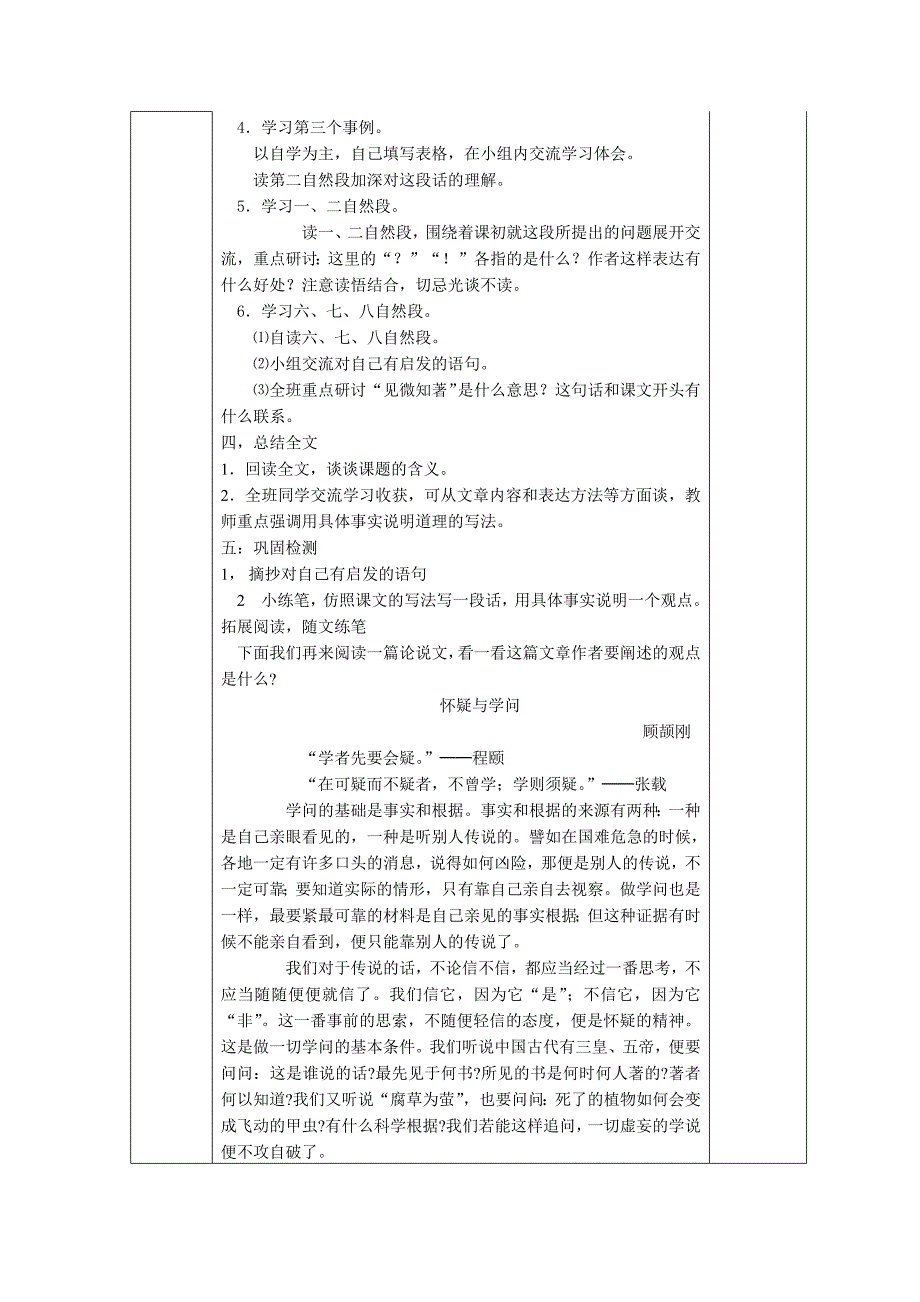 4．学习第三个事例。

以自学为主，自己填写表格，在小组内交流学习体会。

读第二自然段加深对这段话的理解。

5．学习一、二自然段。

读一、二自然段，围绕着课初就这段所提出的问题展开交流，重点研讨：这里的“？”“！”各指的是什么？作者这样表达有什么好处？注意读悟结合，切忌光谈不读。

6．学习六、七、八自然段。

⑴自读六、七、八自然段。

⑵小组交流对自己有启发的语句。

⑶全班重点研讨“见微知著”是什么意思？这句话和课文开头有什么联系。

四，总结全文

1．回读全文，谈谈课题的含义。

2．全班同学交流学习收获，可从文章内容和表达方法等方面谈，教师重点强调用具体事实说明道理的写法。

五：巩固检测

1，摘抄对自己有启发的语句

2　小练笔，仿照课文的写法写一段话，用具体事实说明一个观点。

拓展阅读，随文练笔

下面我们再来阅读一篇论说文，看一看这篇文章作者要阐述的观点是什么？

怀疑与学问

顾颉刚

“学者先要会疑。”——程颐

“在可疑而不疑者，不曾学；学则须疑。”——张载

学问的基础是事实和根据。事实和根据的来源有两种：一种是自己亲眼看见的，一种是听别人传说的。譬如在国难危急的时候，各地一定有许多口头的消息，说得如何凶险，那便是别人的传说，不一定可靠；要知道实际的情形，只有靠自己亲自去视察。做学问也是一样，最要紧最可靠的材料是自己亲见的事实根据；但这种证据有时候不能亲自看到，便只能靠别人的传说了。

我们对于传说的话，不论信不信，都应当经过一番思考，不应当随随便便就信了。我们信它，因为它“是”；不信它，因为它“非”。这一番事前的思索，不随便轻信的态度，便是怀疑的精神。这是做一切学问的基本条件。我们听说中国古代有三皇、五帝，便要问问：这是谁说的话?最先见于何书?所见的书是何时何人著的?著者何以知道?我们又听说“腐草为萤”，也要问问：死了的植物如何会变成飞动的甲虫?有什么科学根据?我们若能这样追问，一切虚妄的学说便不攻自破了。